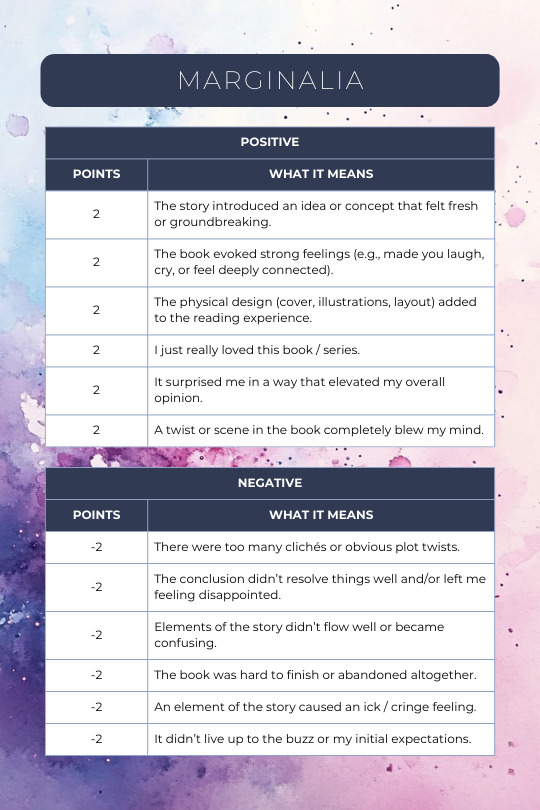 MARGINALIA

POSITIVE

| POINTS | WHAT IT MEANS |
|---|---|
| 2 | The story introduced an idea or concept that felt fresh or groundbreaking. |
| 2 | The book evoked strong feelings (e.g., made you laugh, cry, or feel deeply connected). |
| 2 | The physical design (cover, illustrations, layout) added to the reading experience. |
| 2 | I just really loved this book / series. |
| 2 | It surprised me in a way that elevated my overall opinion. |
| 2 | A twist or scene in the book completely blew my mind. |

NEGATIVE

| POINTS | WHAT IT MEANS |
|---|---|
| -2 | There were too many clichés or obvious plot twists. |
| -2 | The conclusion didn't resolve things well and/or left me feeling disappointed. |
| -2 | Elements of the story didn't flow well or became confusing. |
| -2 | The book was hard to finish or abandoned altogether. |
| -2 | An element of the story caused an ick / cringe feeling. |
| -2 | It didn't live up to the buzz or my initial expectations. |